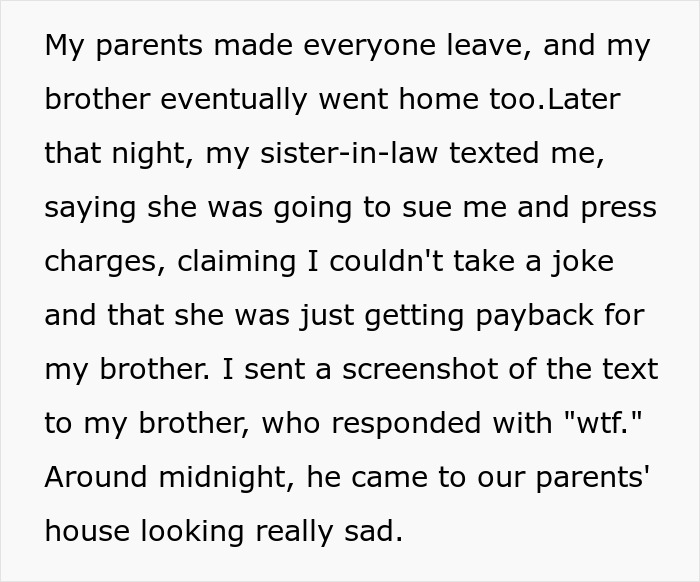 My parents made everyone leave, and my brother eventually went home too.Later that night, my sister-in-law texted me, saying she was going to sue me and press charges, claiming I couldn't take a joke and that she was just getting payback for my brother. I sent a screenshot of the text to my brother, who responded with "wtf." Around midnight, he came to our parents' house looking really sad.